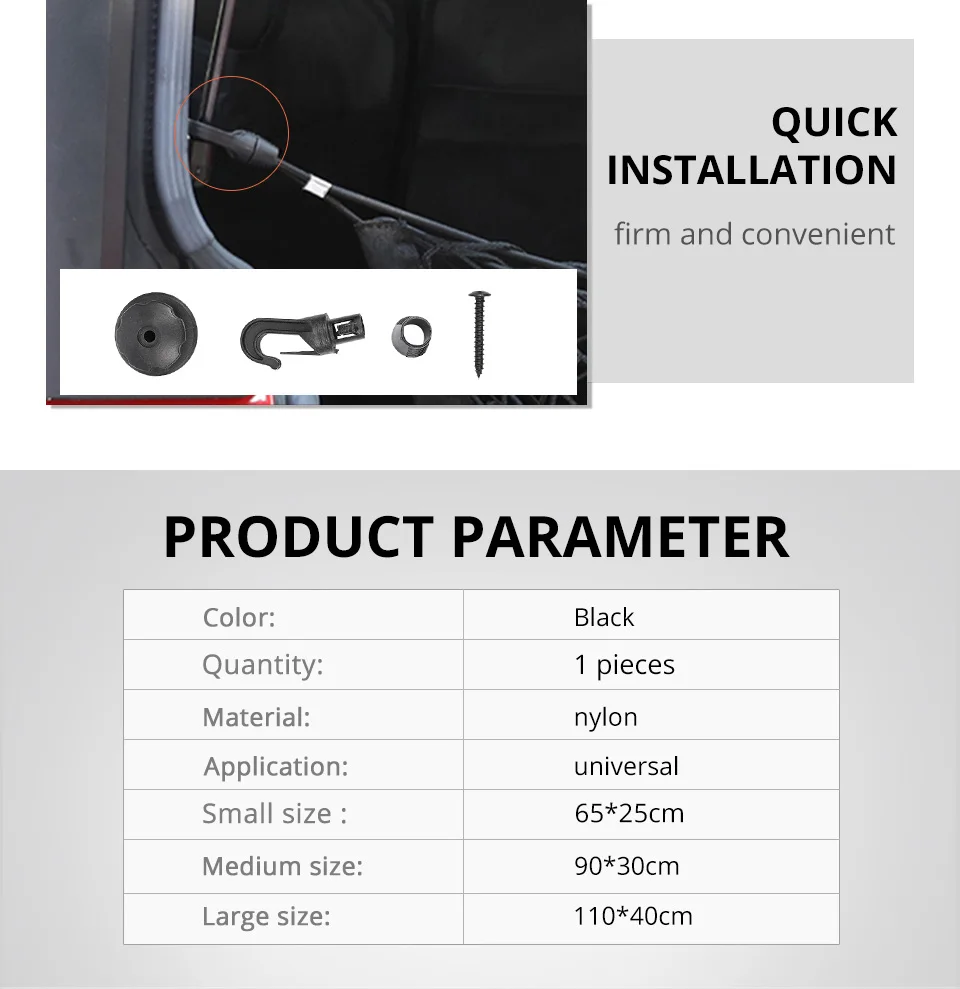 QUICK INSTALLATION

firm and convenient

PRODUCT PARAMETER

| Color: | Black |
|---|---|
| Quantity: | 1 pieces |
| Material: | nylon |
| Application: | universal |
| Small size : | 65*25cm |
| Medium size: | 90*30cm |
| Large size: | 110*40cm |